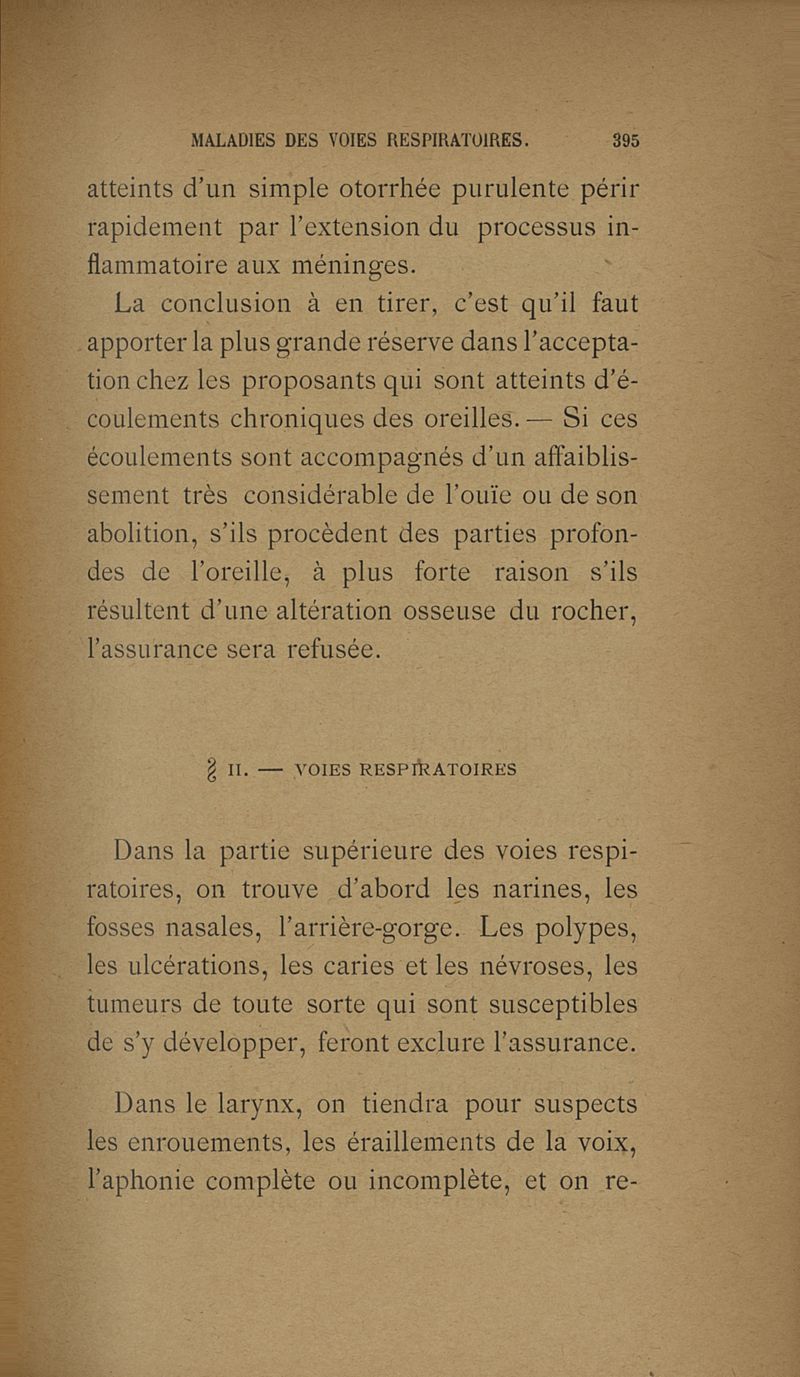 MALADIES DES VOIES RESPIRATOIRES. 395

atteints d'un simple otorrhée purulente périr rapidement par l'extension du processus inflammatoire aux méninges.

La conclusion à en tirer, c'est qu'il faut apporter la plus grande réserve dans l'acceptation chez les proposants qui sont atteints d'écoulements chroniques des oreilles. — Si ces écoulements sont accompagnés d'un affaiblissement très considérable de l'ouïe ou de son abolition, s'ils procèdent des parties profondes de l'oreille, à plus forte raison s'ils résultent d'une altération osseuse du rocher, l'assurance sera refusée.

§ II. — VOIES RESPIRATOIRES

Dans la partie supérieure des voies respiratoires, on trouve d'abord les narines, les fosses nasales, l'arrière-gorge. Les polypes, les ulcérations, les caries et les névroses, les tumeurs de toute sorte qui sont susceptibles de s'y développer, feront exclure l'assurance.

Dans le larynx, on tiendra pour suspects les enrouements, les éraillements de la voix, l'aphonie complète ou incomplète, et on re-